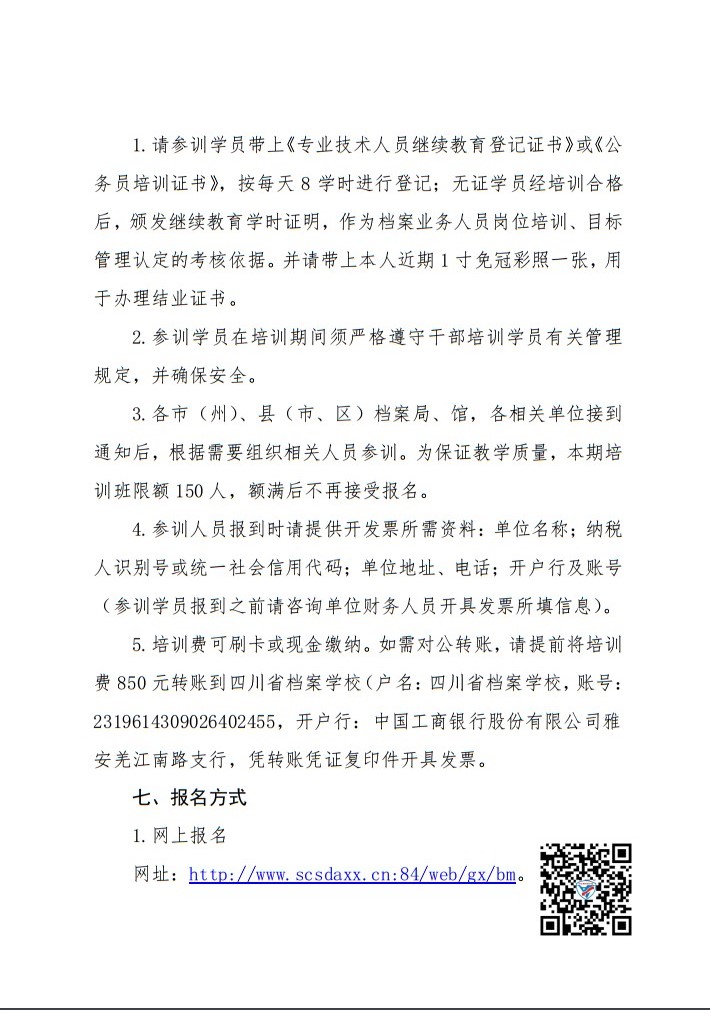 1.请参训学员带上《专业技术人员继续教育登记证书》或《公务员培训证书》，按每天 8 学时进行登记；无证学员经培训合格后，颁发继续教育学时证明，作为档案业务人员岗位培训、目标管理认定的考核依据。并请带上本人近期 1 寸免冠彩照一张，用于办理结业证书。

2.参训学员在培训期间须严格遵守干部培训学员有关管理规定，并确保安全。

3.各市（州）、县（市、区）档案局、馆，各相关单位接到通知后，根据需要组织相关人员参训。为保证教学质量，本期培训班限额 150 人，额满后不再接受报名。

4.参训人员报到时请提供开发票所需资料：单位名称；纳税人识别号或统一社会信用代码；单位地址、电话；开户行及账号（参训学员报到之前请咨询单位财务人员开具发票所填信息）。

5.培训费可刷卡或现金缴纳。如需对公转账，请提前将培训费 850 元转账到四川省档案学校（户名：四川省档案学校，账号：2319614309026402455，开户行：中国工商银行股份有限公司雅安羌江南路支行，凭转账凭证复印件开具发票。

七、报名方式

1.网上报名

网址：http://www.scsdaxx.cn:84/web/gx/bm。